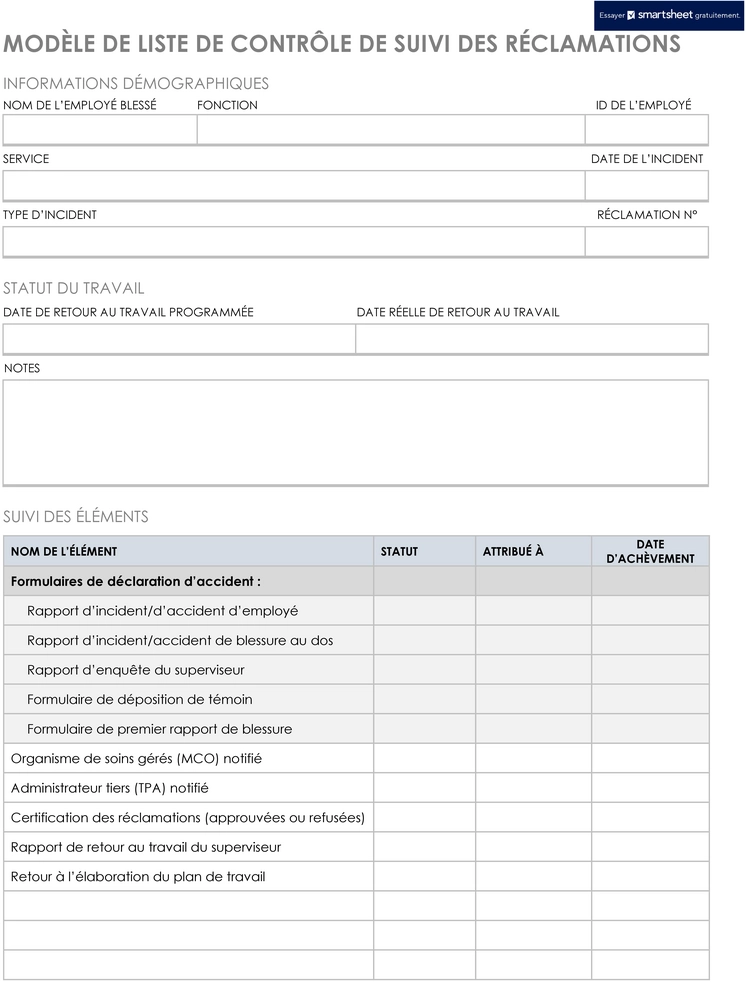 Essayer smartsheet gratuitement.

MODÈLE DE LISTE DE CONTRÔLE DE SUIVI DES RÉCLAMATIONS

INFORMATIONS DÉMOGRAPHIQUES

NOM DE L'EMPLOYÉ BLESSÉ
FONCTION
ID DE L'EMPLOYÉ

SERVICE
DATE DE L'INCIDENT

TYPE D'INCIDENT
RÉCLAMATION N°

STATUT DU TRAVAIL

DATE DE RETOUR AU TRAVAIL PROGRAMMÉE
DATE RÉELLE DE RETOUR AU TRAVAIL

NOTES

SUIVI DES ÉLÉMENTS

| NOM DE L'ÉLÉMENT | STATUT | ATTRIBUÉ À | DATE D'ACHÈVEMENT |
|---|---|---|---|
| Formulaires de déclaration d'accident : | | | |
| Rapport d'incident/d'accident d'employé | | | |
| Rapport d'incident/accident de blessure au dos | | | |
| Rapport d'enquête du superviseur | | | |
| Formulaire de déposition de témoin | | | |
| Formulaire de premier rapport de blessure | | | |
| Organisme de soins gérés (MCO) notifié | | | |
| Administrateur tiers (TPA) notifié | | | |
| Certification des réclamations (approuvées ou refusées) | | | |
| Rapport de retour au travail du superviseur | | | |
| Retour à l'élaboration du plan de travail | | | |
| | | | |
| | | | |
| | | | |